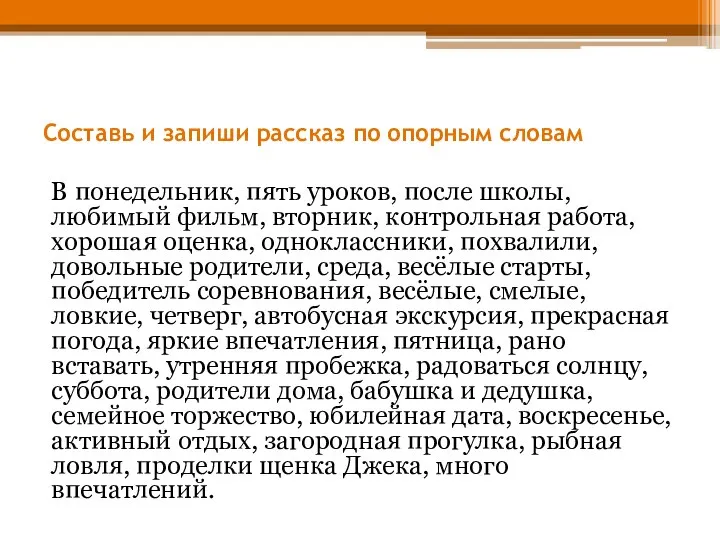 Составь и запиши рассказ по опорным словам

В понедельник, пять уроков, после школы, любимый фильм, вторник, контрольная работа, хорошая оценка, одноклассники, похвалили, довольные родители, среда, весёлые старты, победитель соревнования, весёлые, смелые, ловкие, четверг, автобусная экскурсия, прекрасная погода, яркие впечатления, пятница, рано вставать, утренняя пробежка, радоваться солнцу, суббота, родители дома, бабушка и дедушка, семейное торжество, юбилейная дата, воскресенье, активный отдых, загородная прогулка, рыбная ловля, проделки щенка Джека, много впечатлений.